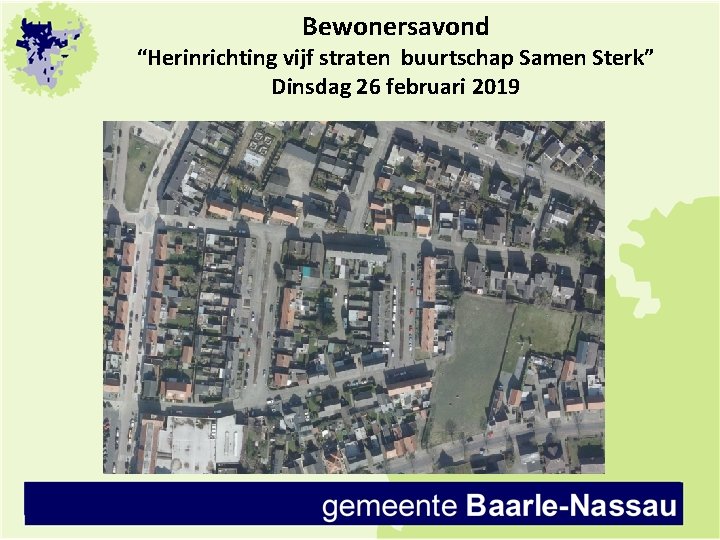 Bewonersavond

"Herinrichting vijf straten buurtschap Samen Sterk"

Dinsdag 26 februari 2019

gemeente Baarle-Nassau